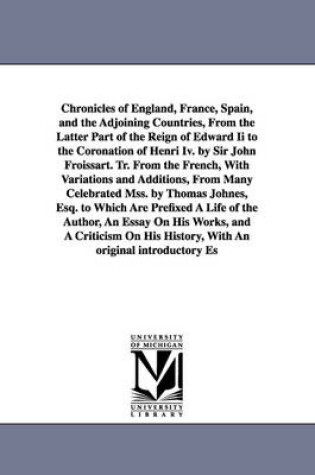 Chronicles of England, France, Spain, and the Adjoining Countries, From the Latter Part of the Reign of Edward Ii to the Coronation of Henri Iv. by Sir John Froissart. Tr. From the French, With Variations and Additions, From Many Celebrated Mss. by Thomas Johnes, Esq. to Which Are Prefixed A Life of the Author, An Essay On His Works, and A Criticism On His History, With An original introductory Es

UNIVERSITY OF MICHIGAN
M
UNIVERSITY LIBRARY